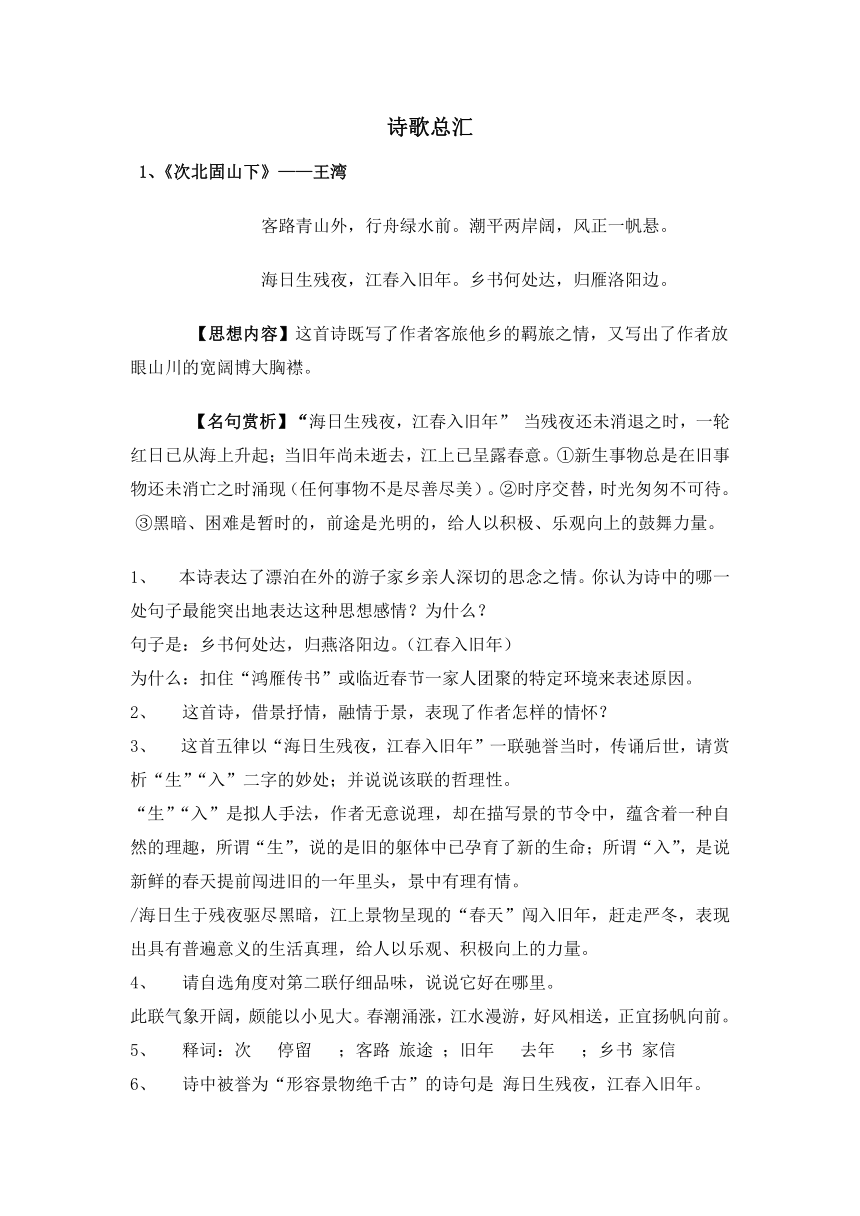 诗歌总汇

1、《次北固山下》——王湾

客路青山外，行舟绿水前。潮平两岸阔，风正一帆悬。

海日生残夜，江春入旧年。乡书何处达，归雁洛阳边。

【思想内容】这首诗既写了作者客旅他乡的羁旅之情，又写出了作者放眼山川的宽阔博大胸襟。

【名句赏析】“海日生残夜，江春入旧年” 当残夜还未消退之时，一轮红日已从海上升起；当旧年尚未逝去，江上已呈露春意。①新生事物总是在旧事物还未消亡之时涌现（任何事物不是尽善尽美）。②时序交替，时光匆匆不可待。③黑暗、困难是暂时的，前途是光明的，给人以积极、乐观向上的鼓舞力量。

1、 本诗表达了漂泊在外的游子家乡亲人深切的思念之情。你认为诗中的哪一处句子最能突出地表达这种思想感情？为什么？
句子是：乡书何处达，归燕洛阳边。（江春入旧年）
为什么：扣住“鸿雁传书”或临近春节一家人团聚的特定环境来表述原因。
2、 这首诗，借景抒情，融情于景，表现了作者怎样的情怀？
3、 这首五律以“海日生残夜，江春入旧年”一联驰誉当时，传诵后世，请赏析“生”“入”二字的妙处；并说说该联的哲理性。
“生”“入”是拟人手法，作者无意说理，却在描写景的节令中，蕴含着一种自然的理趣，所谓“生”，说的是旧的躯体中已孕育了新的生命；所谓“入”，是说新鲜的春天提前闯进旧的一年里头，景中有理有情。
/海日生于残夜驱尽黑暗，江上景物呈现的“春天”闯入旧年，赶走严冬，表现出具有普遍意义的生活真理，给人以乐观、积极向上的力量。
4、 请自选角度对第二联仔细品味，说说它好在哪里。
此联气象开阔，颇能以小见大。春潮涌涨，江水漫游，好风相送，正宜扬帆向前。
5、 释词：次 停留 ；客路 旅途 ；旧年 去年 ；乡书 家信
6、 诗中被誉为“形容景物绝千古”的诗句是 海日生残夜，江春入旧年。